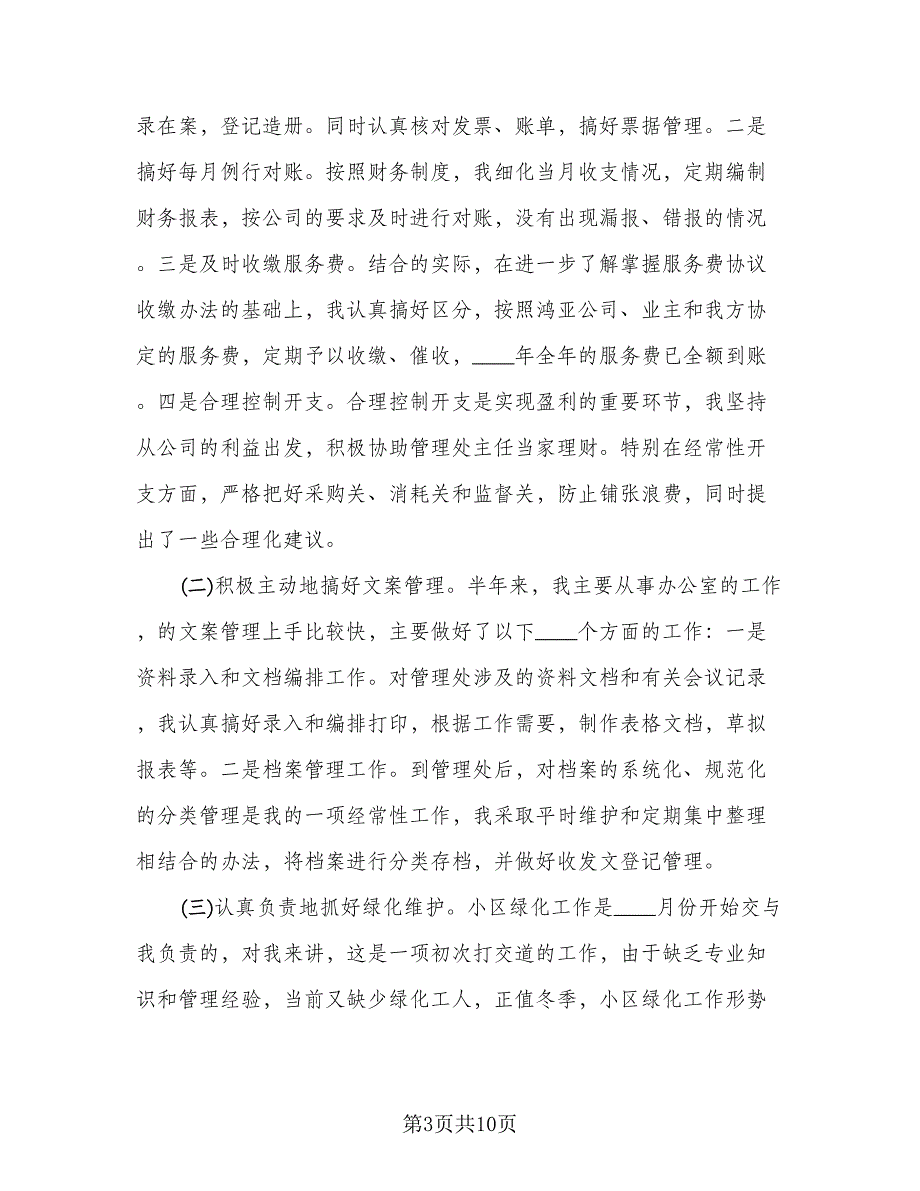 录在案，登记造册。同时认真核对发票、账单，搞好票据管理。二是搞好每月例行对账。按照财务制度，我细化当月收支情况，定期编制财务报表，按公司的要求及时进行对账，没有出现漏报、错报的情况。三是及时收缴服务费。结合的实际，在进一步了解掌握服务费协议收缴办法的基础上，我认真搞好区分，按照鸿亚公司、业主和我方协定的服务费，定期予以收缴、催收，____年全年的服务费已全额到账。四是合理控制开支。合理控制开支是实现盈利的重要环节，我坚持从公司的利益出发，积极协助管理处主任当家理财。特别在经常性开支方面，严格把好采购关、消耗关和监督关，防止铺张浪费，同时提出了一些合理化建议。

(二)积极主动地搞好文案管理。半年来，我主要从事办公室的工作，的文案管理上手比较快，主要做好了以下____个方面的工作：一是资料录入和文档编排工作。对管理处涉及的资料文档和有关会议记录，我认真搞好录入和编排打印，根据工作需要，制作表格文档，草拟报表等。二是档案管理工作。到管理处后，对档案的系统化、规范化的分类管理是我的一项经常性工作，我采取平时维护和定期集中整理相结合的办法，将档案进行分类存档，并做好收发文登记管理。

(三)认真负责地抓好绿化维护。小区绿化工作是____月份开始交与我负责的，对我来讲，这是一项初次打交道的工作，由于缺乏专业知识和管理经验，当前又缺少绿化工人，正值冬季，小区绿化工作形势

第3页共10页